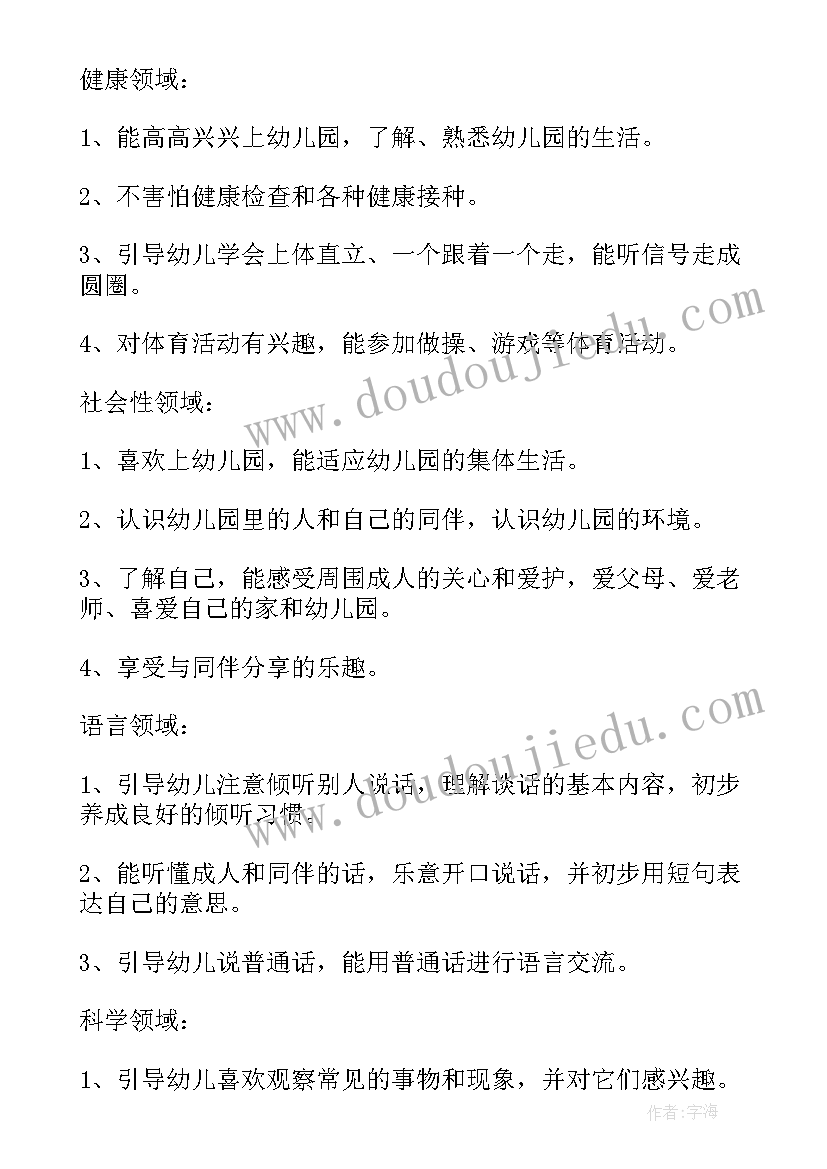 健康领域：

1、能高高兴兴上幼儿园，了解、熟悉幼儿园的生活。

2、不害怕健康检查和各种健康接种。

3、引导幼儿学会上体直立、一个跟着一个走，能听信号走成圆圈。

4、对体育活动有兴趣，能参加做操、游戏等体育活动。

社会性领域：

1、喜欢上幼儿园，能适应幼儿园的集体生活。

2、认识幼儿园里的人和自己的同伴，认识幼儿园的环境。

3、了解自己，能感受周围成人的关心和爱护，爱父母、爱老师、喜爱自己的家和幼儿园。

4、享受与同伴分享的乐趣。

语言领域：

1、引导幼儿注意倾听别人说话，理解谈话的基本内容，初步养成良好的倾听习惯。

2、能听懂成人和同伴的话，乐意开口说话，并初步用短句表达自己的意思。

3、引导幼儿说普通话，能用普通话进行语言交流。

科学领域：

1、引导幼儿喜欢观察常见的事物和现象，并对它们感兴趣。

www.doudoujiedu.com

www.doudoujiedu.com

作者：宇海